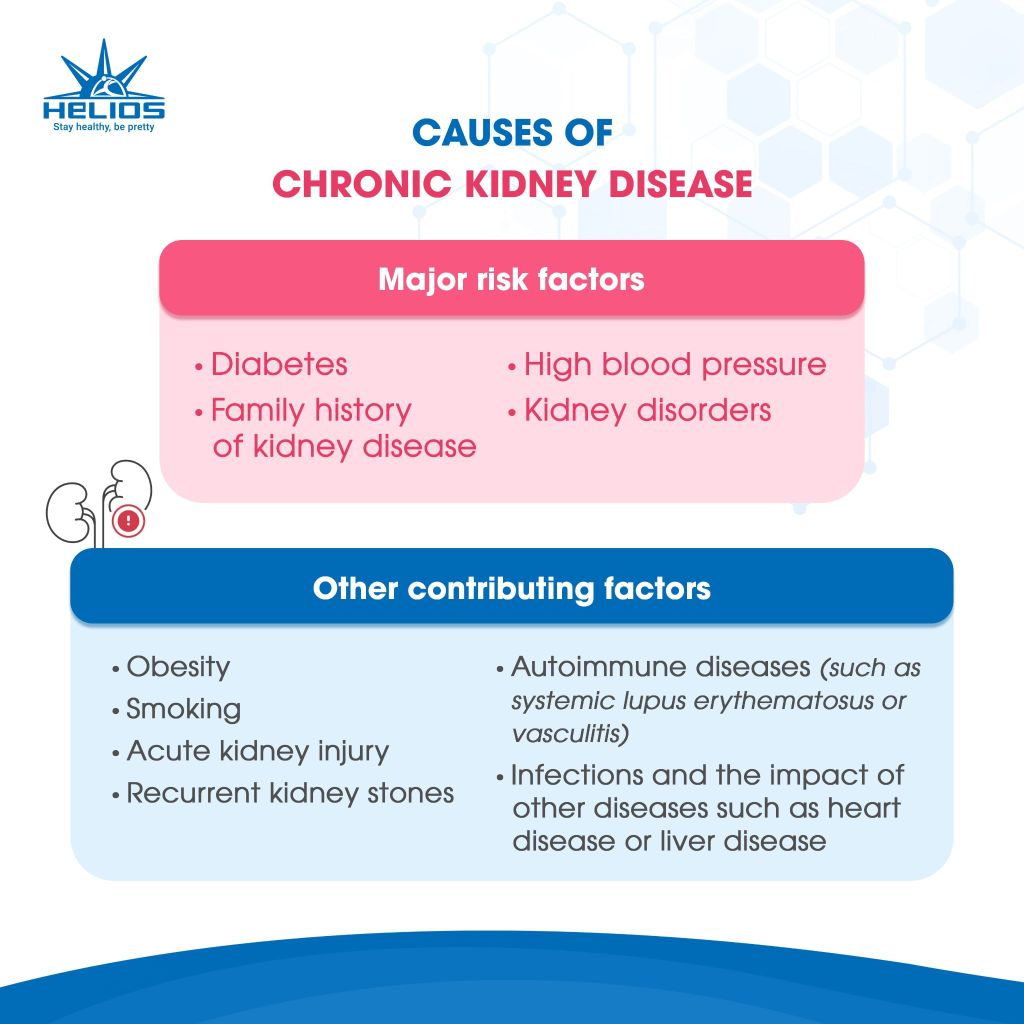 HELIOS
Stay healthy, be pretty

CAUSES OF
CHRONIC KIDNEY DISEASE

Major risk factors

• Diabetes
• Family history of kidney disease
• High blood pressure
• Kidney disorders

Other contributing factors

• Obesity
• Smoking
• Acute kidney injury
• Recurrent kidney stones
• Autoimmune diseases (such as systemic lupus erythematosus or vasculitis)
• Infections and the impact of other diseases such as heart disease or liver disease